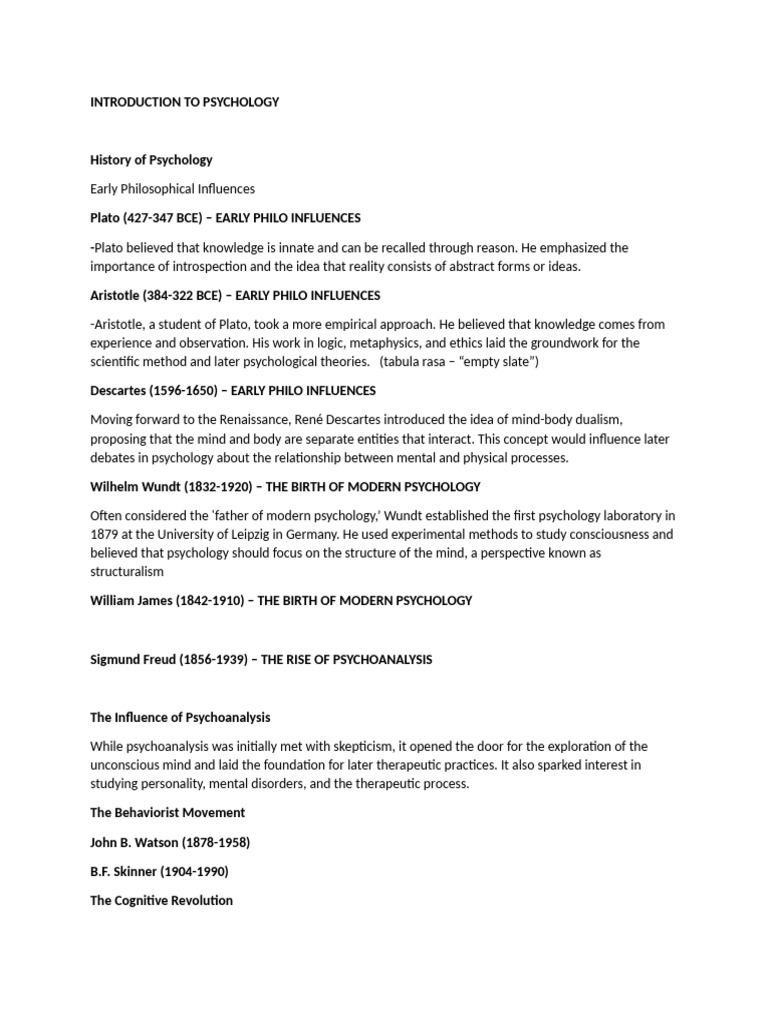 INTRODUCTION TO PSYCHOLOGY

History of Psychology

Early Philosophical Influences

Plato (427-347 BCE) – EARLY PHILO INFLUENCES

-Plato believed that knowledge is innate and can be recalled through reason. He emphasized the importance of introspection and the idea that reality consists of abstract forms or ideas.

Aristotle (384-322 BCE) – EARLY PHILO INFLUENCES

-Aristotle, a student of Plato, took a more empirical approach. He believed that knowledge comes from experience and observation. His work in logic, metaphysics, and ethics laid the groundwork for the scientific method and later psychological theories. (tabula rasa – "empty slate")

Descartes (1596-1650) – EARLY PHILO INFLUENCES

Moving forward to the Renaissance, René Descartes introduced the idea of mind-body dualism, proposing that the mind and body are separate entities that interact. This concept would influence later debates in psychology about the relationship between mental and physical processes.

Wilhelm Wundt (1832-1920) – THE BIRTH OF MODERN PSYCHOLOGY

Often considered the 'father of modern psychology,' Wundt established the first psychology laboratory in 1879 at the University of Leipzig in Germany. He used experimental methods to study consciousness and believed that psychology should focus on the structure of the mind, a perspective known as structuralism

William James (1842-1910) – THE BIRTH OF MODERN PSYCHOLOGY

Sigmund Freud (1856-1939) – THE RISE OF PSYCHOANALYSIS

The Influence of Psychoanalysis

While psychoanalysis was initially met with skepticism, it opened the door for the exploration of the unconscious mind and laid the foundation for later therapeutic practices. It also sparked interest in studying personality, mental disorders, and the therapeutic process.

The Behaviorist Movement

John B. Watson (1878-1958)

B.F. Skinner (1904-1990)

The Cognitive Revolution